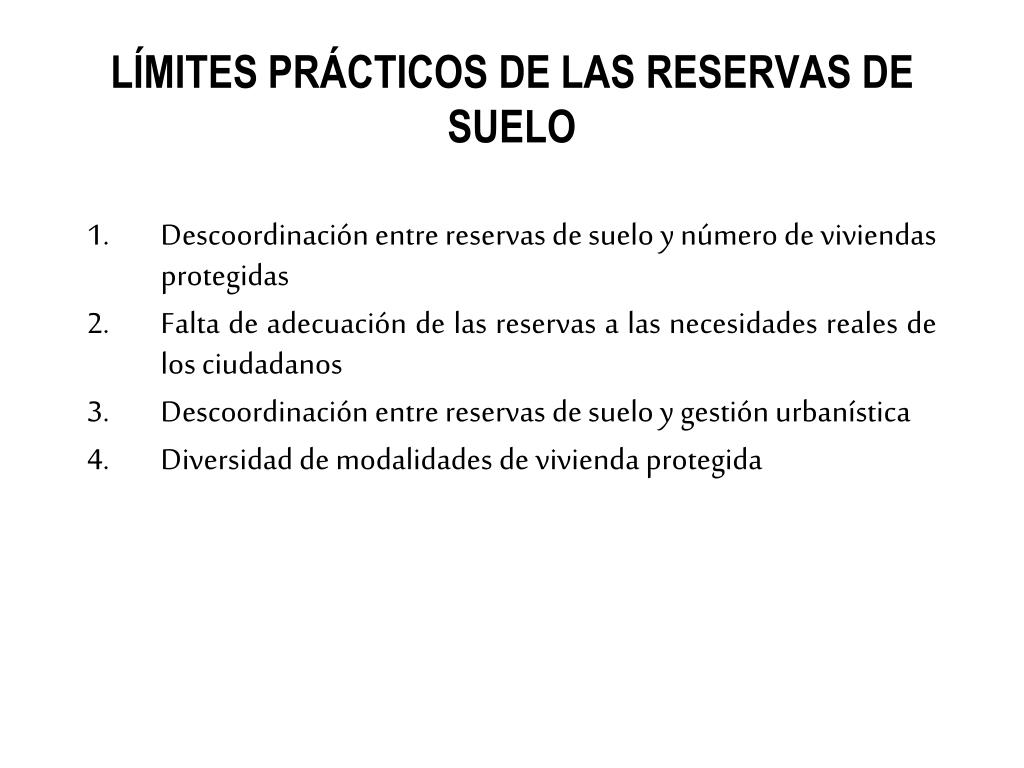 LÍMITES PRÁCTICOS DE LAS RESERVAS DE SUELO

1. Descoordinación entre reservas de suelo y número de viviendas protegidas
2. Falta de adecuación de las reservas a las necesidades reales de los ciudadanos
3. Descoordinación entre reservas de suelo y gestión urbanística
4. Diversidad de modalidades de vivienda protegida